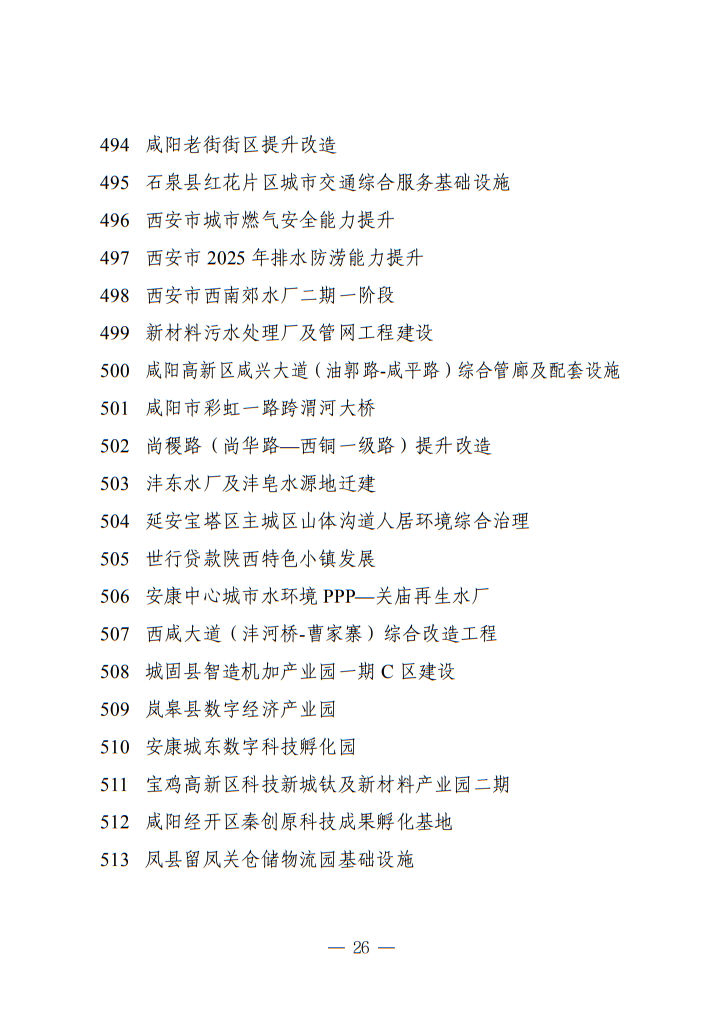 494 咸阳老街街区提升改造
495 石泉县红花片区城市交通综合服务基础设施
496 西安市城市燃气安全能力提升
497 西安市 2025 年排水防涝能力提升
498 西安市西南郊水厂二期一阶段
499 新材料污水处理厂及管网工程建设
500 咸阳高新区咸兴大道（油郭路-咸平路）综合管廊及配套设施
501 咸阳市彩虹一路跨渭河大桥
502 尚稷路（尚华路—西铜一级路）提升改造
503 沣东水厂及沣皂水源地迁建
504 延安宝塔区主城区山体沟道人居环境综合治理
505 世行贷款陕西特色小镇发展
506 安康中心城市水环境 PPP—关庙再生水厂
507 西咸大道（沣河桥-曹家寨）综合改造工程
508 城固县智造机加产业园一期 C 区建设
509 岚皋县数字经济产业园
510 安康城东数字科技孵化园
511 宝鸡高新区科技新城钛及新材料产业园二期
512 咸阳经开区秦创原科技成果孵化基地
513 凤县留凤关仓储物流园基础设施

— 26 —